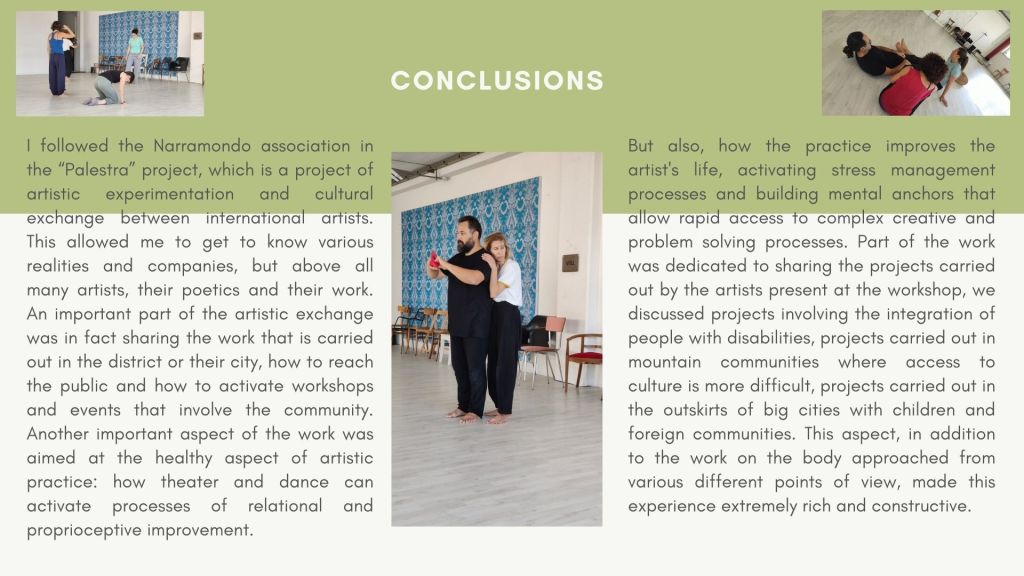 CONCLUSIONS

I followed the Narramondo association in the "Palestra" project, which is a project of artistic experimentation and cultural exchange between international artists. This allowed me to get to know various realities and companies, but above all many artists, their poetics and their work. An important part of the artistic exchange was in fact sharing the work that is carried out in the district or their city, how to reach the public and how to activate workshops and events that involve the community. Another important aspect of the work was aimed at the healthy aspect of artistic practice: how theater and dance can activate processes of relational and proprioceptive improvement.

But also, how the practice improves the artist's life, activating stress management processes and building mental anchors that allow rapid access to complex creative and problem solving processes. Part of the work was dedicated to sharing the projects carried out by the artists present at the workshop, we discussed projects involving the integration of people with disabilities, projects carried out in mountain communities where access to culture is more difficult, projects carried out in the outskirts of big cities with children and foreign communities. This aspect, in addition to the work on the body approached from various different points of view, made this experience extremely rich and constructive.